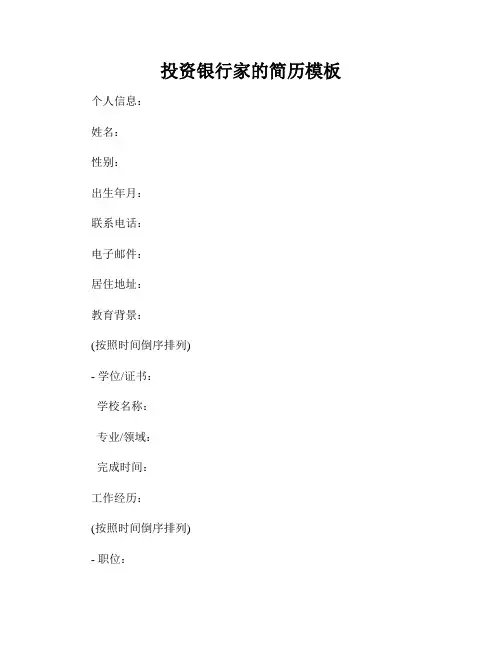 投资银行家的简历模板

个人信息：

姓名：

性别：

出生年月：

联系电话：

电子邮件：

居住地址：

教育背景：

(按照时间倒序排列)

- 学位/证书：

学校名称：

专业/领域：

完成时间：

工作经历：

(按照时间倒序排列)

- 职位：